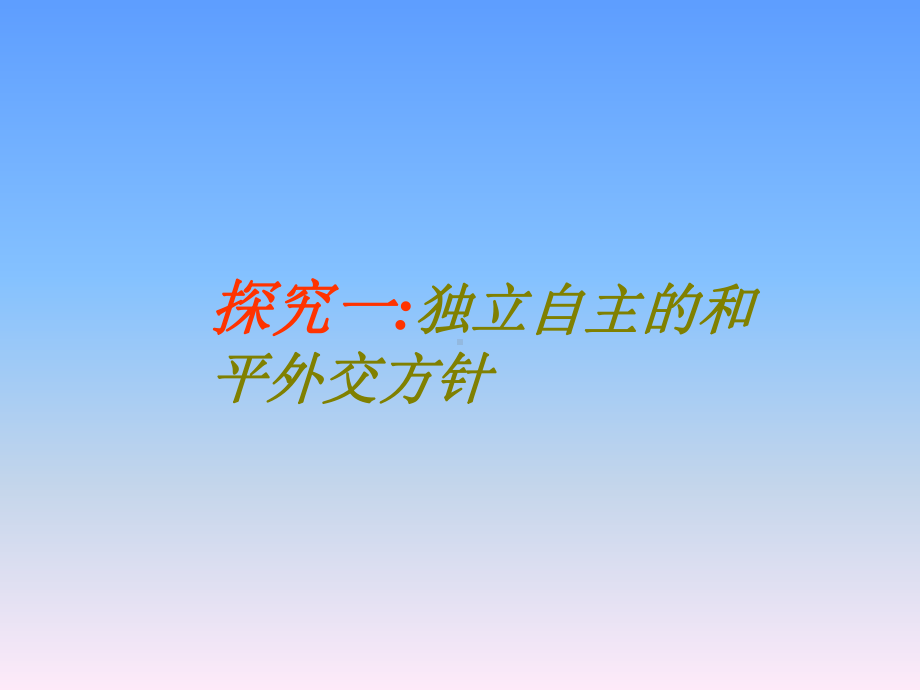 探究一:独立自主的和平外交方针